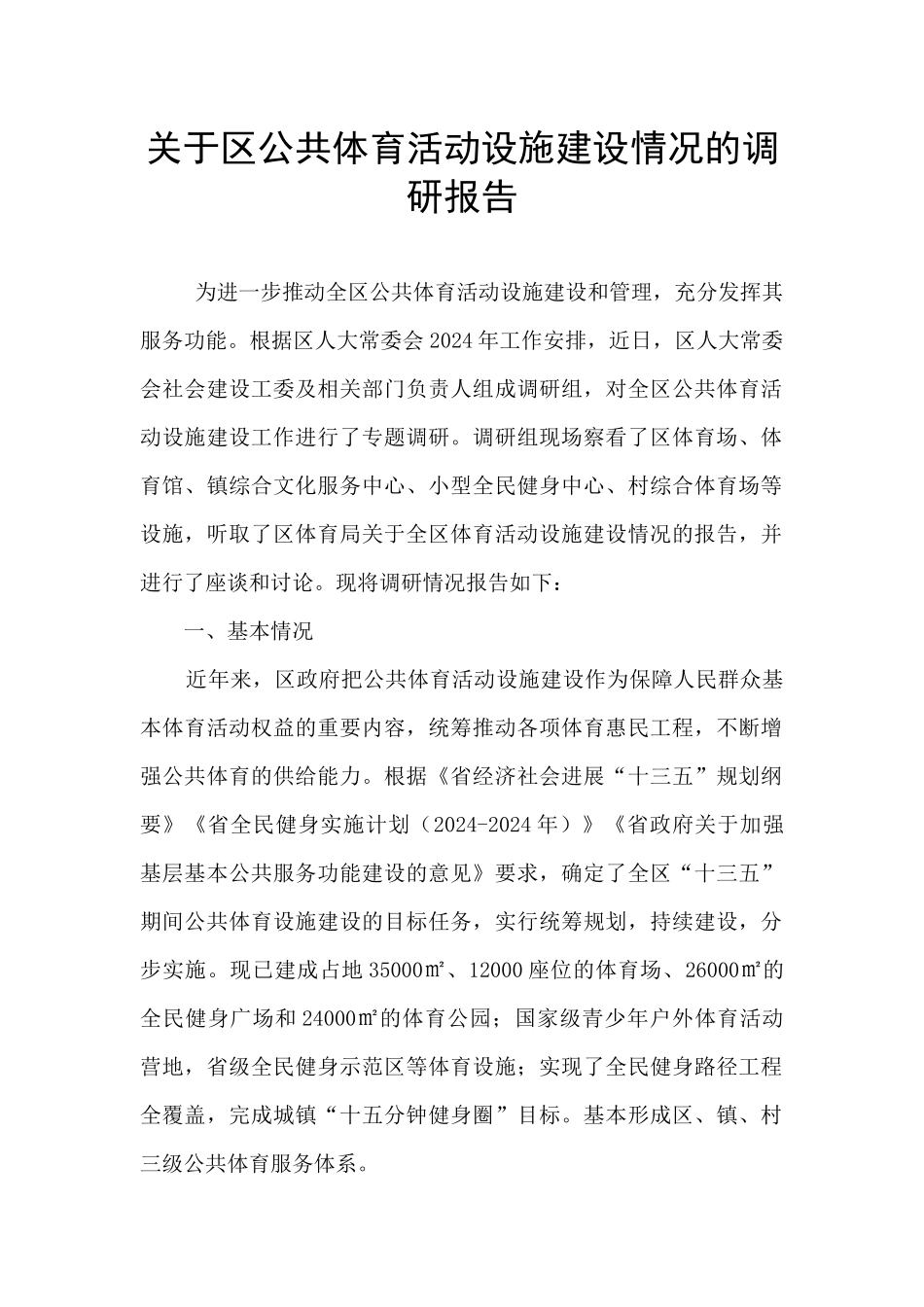 关于区公共体育活动设施建设情况的调研报告

为进一步推动全区公共体育活动设施建设和管理，充分发挥其服务功能。根据区人大常委会2024年工作安排，近日，区人大常委会社会建设工委及相关部门负责人组成调研组，对全区公共体育活动设施建设工作进行了专题调研。调研组现场察看了区体育场、体育馆、镇综合文化服务中心、小型全民健身中心、村综合体育场等设施，听取了区体育局关于全区体育活动设施建设情况的报告，并进行了座谈和讨论。现将调研情况报告如下：

一、基本情况

近年来，区政府把公共体育活动设施建设作为保障人民群众基本体育活动权益的重要内容，统筹推动各项体育惠民工程，不断增强公共体育的供给能力。根据《省经济社会进展“十三五”规划纲要》《省全民健身实施计划（2024-2024年）》《省政府关于加强基层基本公共服务功能建设的意见》要求，确定了全区“十三五”期间公共体育设施建设的目标任务，实行统筹规划，持续建设，分步实施。现已建成占地35000㎡、12000座位的体育场、26000㎡的全民健身广场和24000㎡的体育公园；国家级青少年户外体育活动营地，省级全民健身示范区等体育设施；实现了全民健身路径工程全覆盖，完成城镇“十五分钟健身圈”目标。基本形成区、镇、村三级公共体育服务体系。